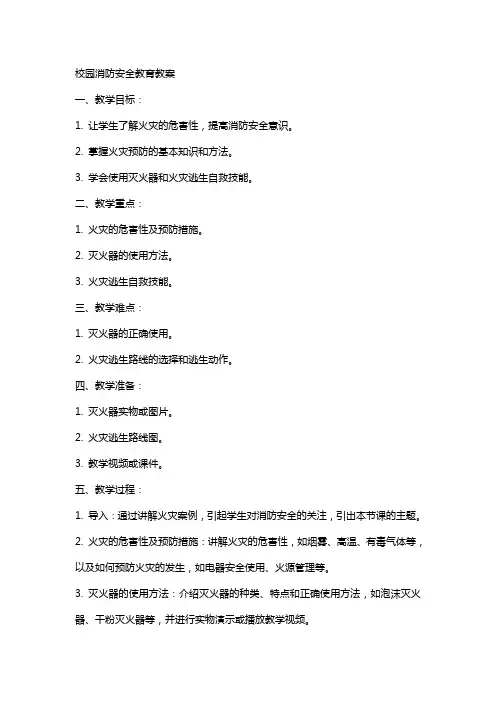 校园消防安全教育教案

一、教学目标：

1. 让学生了解火灾的危害性，提高消防安全意识。

2. 掌握火灾预防的基本知识和方法。

3. 学会使用灭火器和火灾逃生自救技能。

二、教学重点：

1. 火灾的危害性及预防措施。

2. 灭火器的使用方法。

3. 火灾逃生自救技能。

三、教学难点：

1. 灭火器的正确使用。

2. 火灾逃生路线的选择和逃生动作。

四、教学准备：

1. 灭火器实物或图片。

2. 火灾逃生路线图。

3. 教学视频或课件。

五、教学过程：

1. 导入：通过讲解火灾案例，引起学生对消防安全的关注，引出本节课的主题。

2. 火灾的危害性及预防措施：讲解火灾的危害性，如烟雾、高温、有毒气体等，以及如何预防火灾的发生，如电器安全使用、火源管理等。

3. 灭火器的使用方法：介绍灭火器的种类、特点和正确使用方法，如泡沫灭火器、干粉灭火器等，并进行实物演示或播放教学视频。